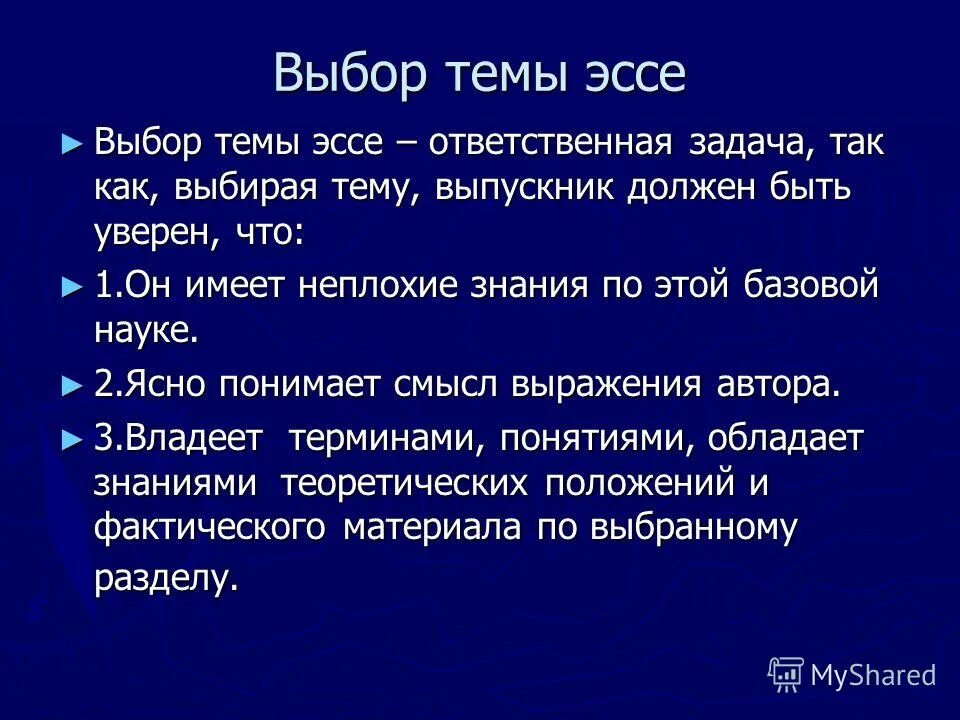 Выбор темы эссе

► Выбор темы эссе – ответственная задача, так как, выбирая тему, выпускник должен быть уверен, что:

► 1.Он имеет неплохие знания по этой базовой науке.

► 2.Ясно понимает смысл выражения автора.

► 3.Владеет терминами, понятиями, обладает знаниями теоретических положений и фактического материала по выбранному разделу.

MyShared